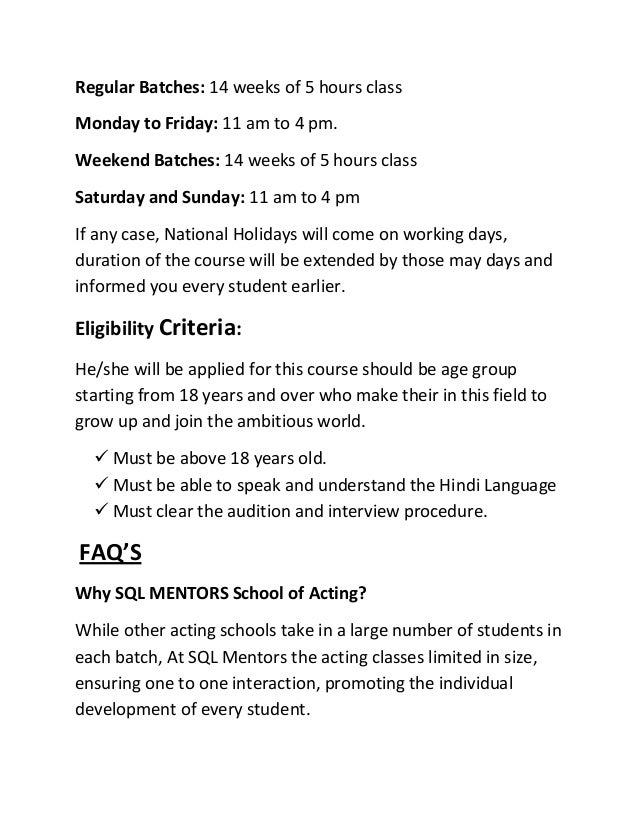 Regular Batches: 14 weeks of 5 hours class

Monday to Friday: 11 am to 4 pm.

Weekend Batches: 14 weeks of 5 hours class

Saturday and Sunday: 11 am to 4 pm

If any case, National Holidays will come on working days, duration of the course will be extended by those may days and informed you every student earlier.

Eligibility Criteria:

He/she will be applied for this course should be age group starting from 18 years and over who make their in this field to grow up and join the ambitious world.

✓ Must be above 18 years old.
✓ Must be able to speak and understand the Hindi Language
✓ Must clear the audition and interview procedure.

FAQ'S

Why SQL MENTORS School of Acting?

While other acting schools take in a large number of students in each batch, At SQL Mentors the acting classes limited in size, ensuring one to one interaction, promoting the individual development of every student.